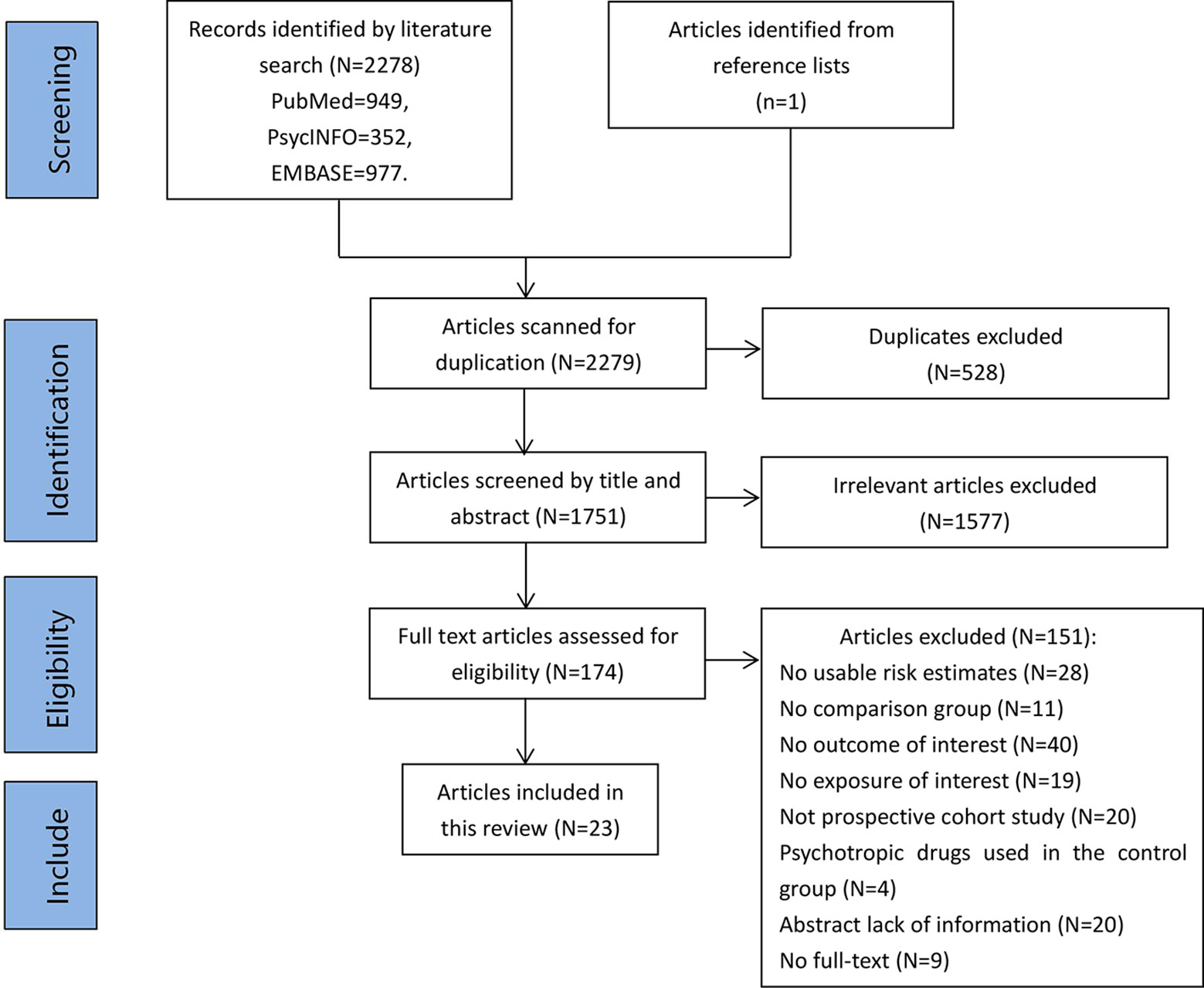 Screening

Records identified by literature search (N=2278)
PubMed=949,
PsycINFO=352,
EMBASE=977.

Articles identified from reference lists
(n=1)

Identification

Articles scanned for duplication (N=2279)

Duplicates excluded
(N=528)

Articles screened by title and abstract (N=1751)

Irrelevant articles excluded
(N=1577)

Eligibility

Full text articles assessed for eligibility (N=174)

Articles excluded (N=151):
No usable risk estimates (N=28)
No comparison group (N=11)
No outcome of interest (N=40)
No exposure of interest (N=19)
Not prospective cohort study (N=20)
Psychotropic drugs used in the control group (N=4)
Abstract lack of information (N=20)
No full-text (N=9)

Include

Articles included in this review (N=23)